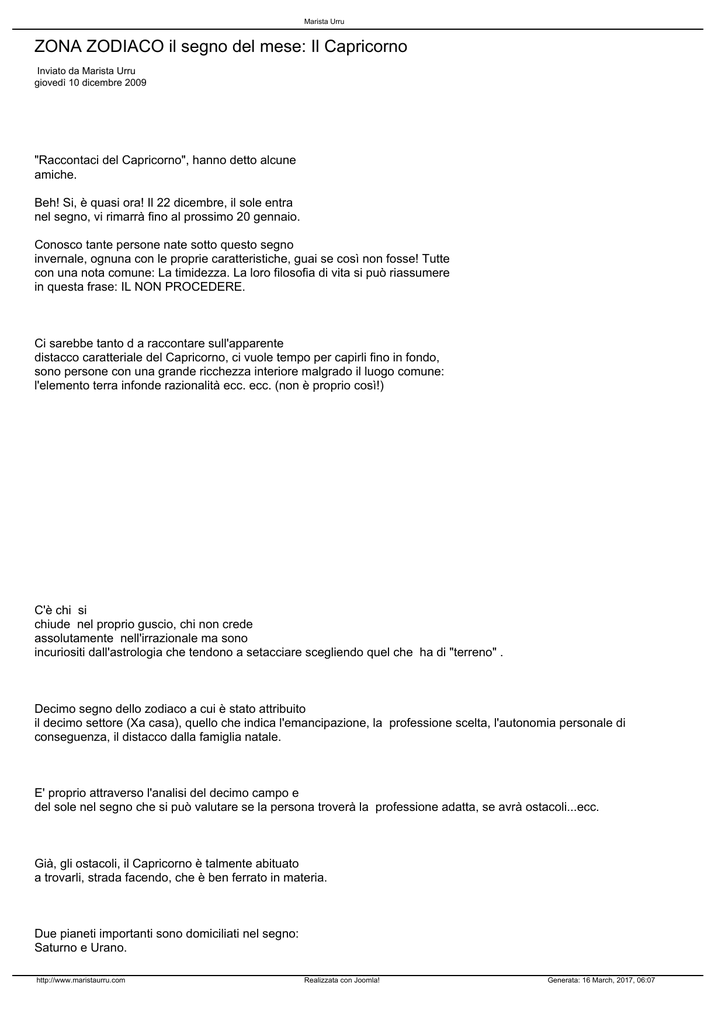 Marista Urru

ZONA ZODIACO il segno del mese: Il Capricorno

Inviato da Marista Urru
giovedì 10 dicembre 2009

"Raccontaci del Capricorno", hanno detto alcune amiche.

Beh! Si, è quasi ora! Il 22 dicembre, il sole entra nel segno, vi rimarrà fino al prossimo 20 gennaio.

Conosco tante persone nate sotto questo segno invernale, ognuna con le proprie caratteristiche, guai se così non fosse! Tutte con una nota comune: La timidezza. La loro filosofia di vita si può riassumere in questa frase: IL NON PROCEDERE.

Ci sarebbe tanto d a raccontare sull'apparente distacco caratteriale del Capricorno, ci vuole tempo per capirli fino in fondo, sono persone con una grande ricchezza interiore malgrado il luogo comune: l'elemento terra infonde razionalità ecc. ecc. (non è proprio così!)

C'è chi si chiude nel proprio guscio, chi non crede assolutamente nell'irrazionale ma sono incuriositi dall'astrologia che tendono a setacciare scegliendo quel che ha di "terreno" .

Decimo segno dello zodiaco a cui è stato attribuito il decimo settore (Xa casa), quello che indica l'emancipazione, la professione scelta, l'autonomia personale di conseguenza, il distacco dalla famiglia natale.

E' proprio attraverso l'analisi del decimo campo e del sole nel segno che si può valutare se la persona troverà la professione adatta, se avrà ostacoli...ecc.

Già, gli ostacoli, il Capricorno è talmente abituato a trovarli, strada facendo, che è ben ferrato in materia.

Due pianeti importanti sono domiciliati nel segno: Saturno e Urano.

http://www.maristaurru.com Realizzata con Joomla! Generata: 16 March, 2017, 06:07